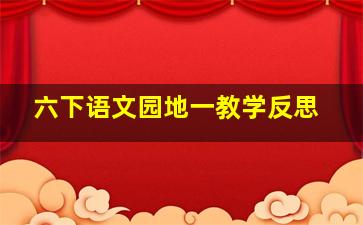 六下语文园地一教学反思